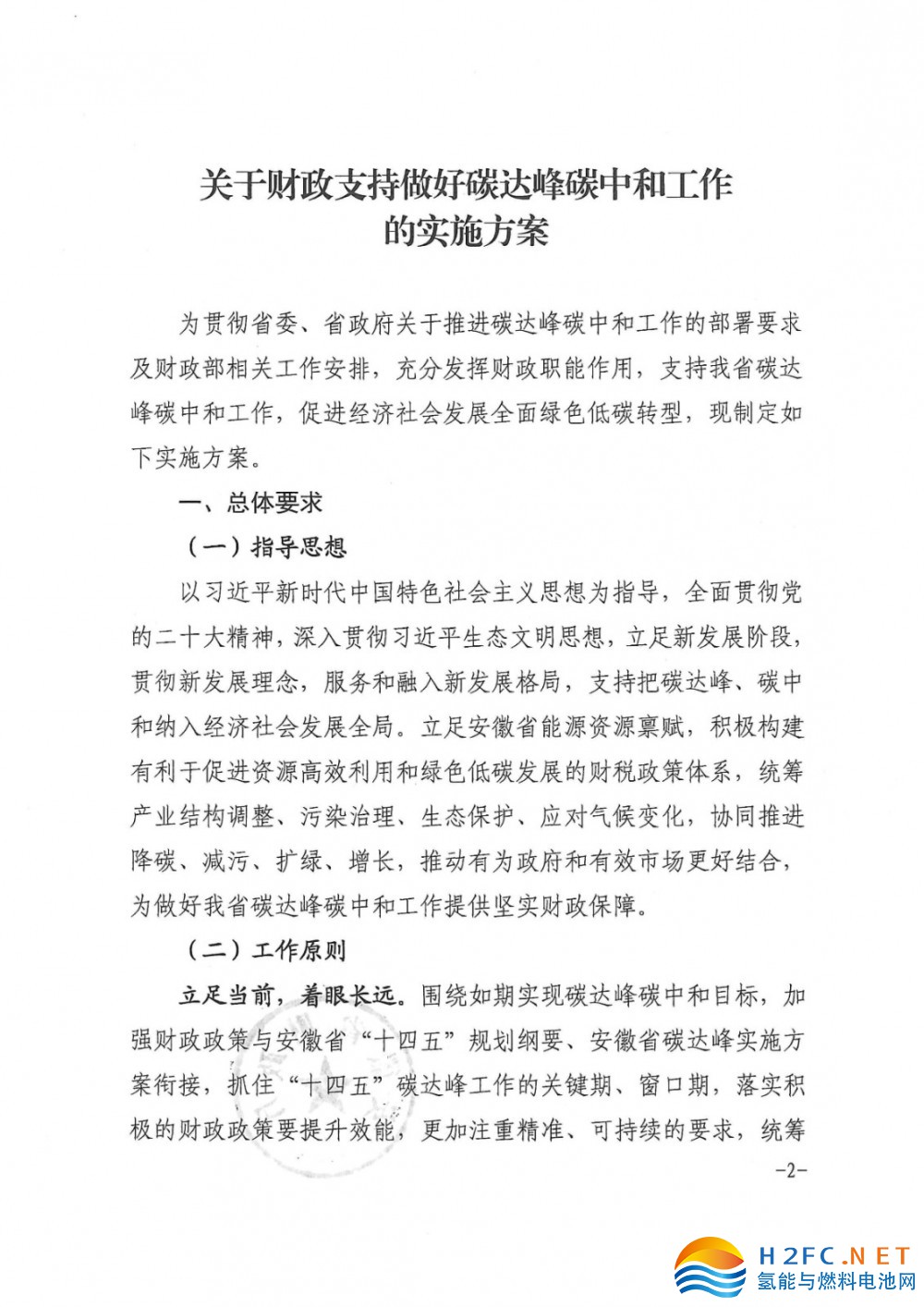 关于财政支持做好碳达峰碳中和工作的实施方案

为贯彻省委、省政府关于推进碳达峰碳中和工作的部署要求及财政部相关工作安排，充分发挥财政职能作用，支持我省碳达峰碳中和工作，促进经济社会发展全面绿色低碳转型，现制定如下实施方案。

一、总体要求

（一）指导思想

以习近平新时代中国特色社会主义思想为指导，全面贯彻党的二十大精神，深入贯彻习近平生态文明思想，立足新发展阶段，贯彻新发展理念，服务和融入新发展格局，支持把碳达峰、碳中和纳入经济社会发展全局。立足安徽省能源资源禀赋，积极构建有利于促进资源高效利用和绿色低碳发展的财税政策体系，统筹产业结构调整、污染治理、生态保护、应对气候变化，协同推进降碳、减污、扩绿、增长，推动有为政府和有效市场更好结合，为做好我省碳达峰碳中和工作提供坚实财政保障。

（二）工作原则

立足当前，着眼长远。围绕如期实现碳达峰碳中和目标，加强财政政策与安徽省“十四五”规划纲要、安徽省碳达峰实施方案衔接，抓住“十四五”碳达峰工作的关键期、窗口期，落实积极的财政政策要提升效能，更加注重精准、可持续的要求，统筹

-2-

H2FC.NET
氢能与燃料电池网